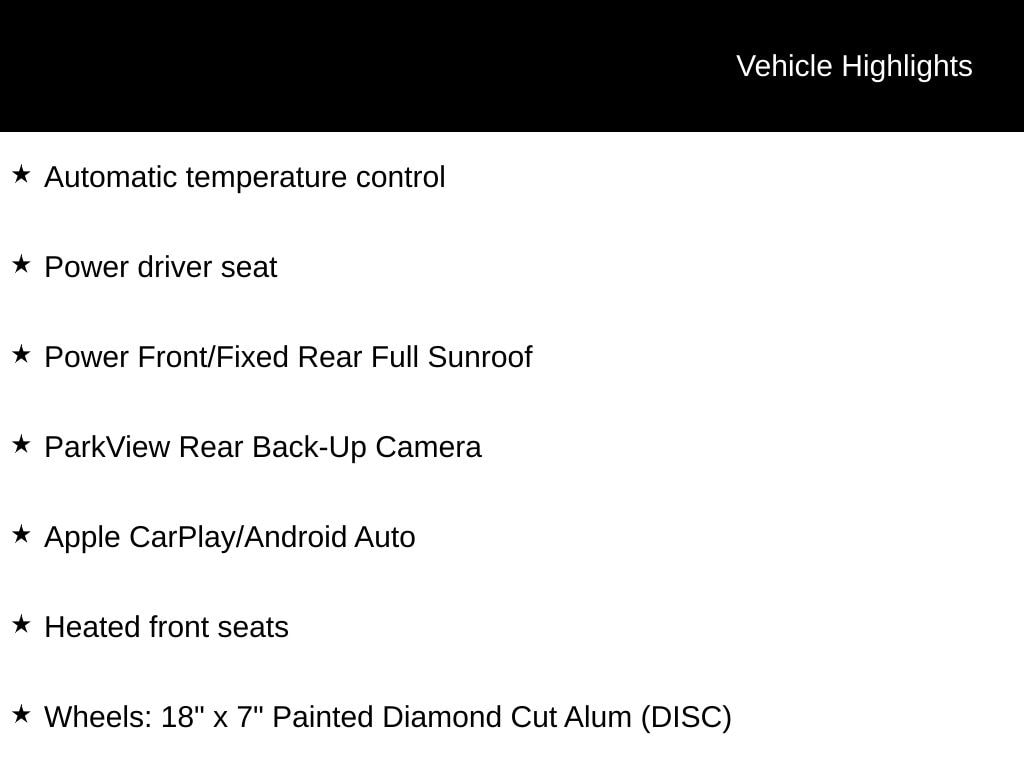 Vehicle Highlights

★ Automatic temperature control

★ Power driver seat

★ Power Front/Fixed Rear Full Sunroof

★ ParkView Rear Back-Up Camera

★ Apple CarPlay/Android Auto

★ Heated front seats

★ Wheels: 18" x 7" Painted Diamond Cut Alum (DISC)